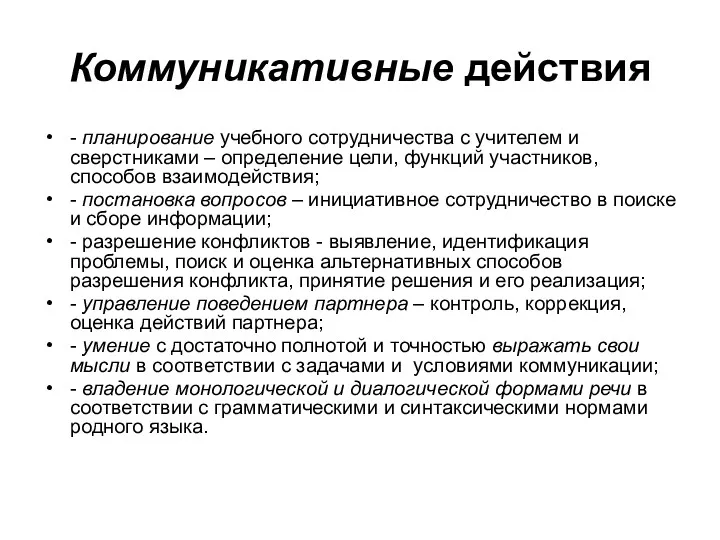 Коммуникативные действия

• - планирование учебного сотрудничества с учителем и сверстниками – определение цели, функций участников, способов взаимодействия;
• - постановка вопросов – инициативное сотрудничество в поиске и сборе информации;
• - разрешение конфликтов - выявление, идентификация проблемы, поиск и оценка альтернативных способов разрешения конфликта, принятие решения и его реализация;
• - управление поведением партнера – контроль, коррекция, оценка действий партнера;
• - умение с достаточно полнотой и точностью выражать свои мысли в соответствии с задачами и условиями коммуникации;
• - владение монологической и диалогической формами речи в соответствии с грамматическими и синтаксическими нормами родного языка.